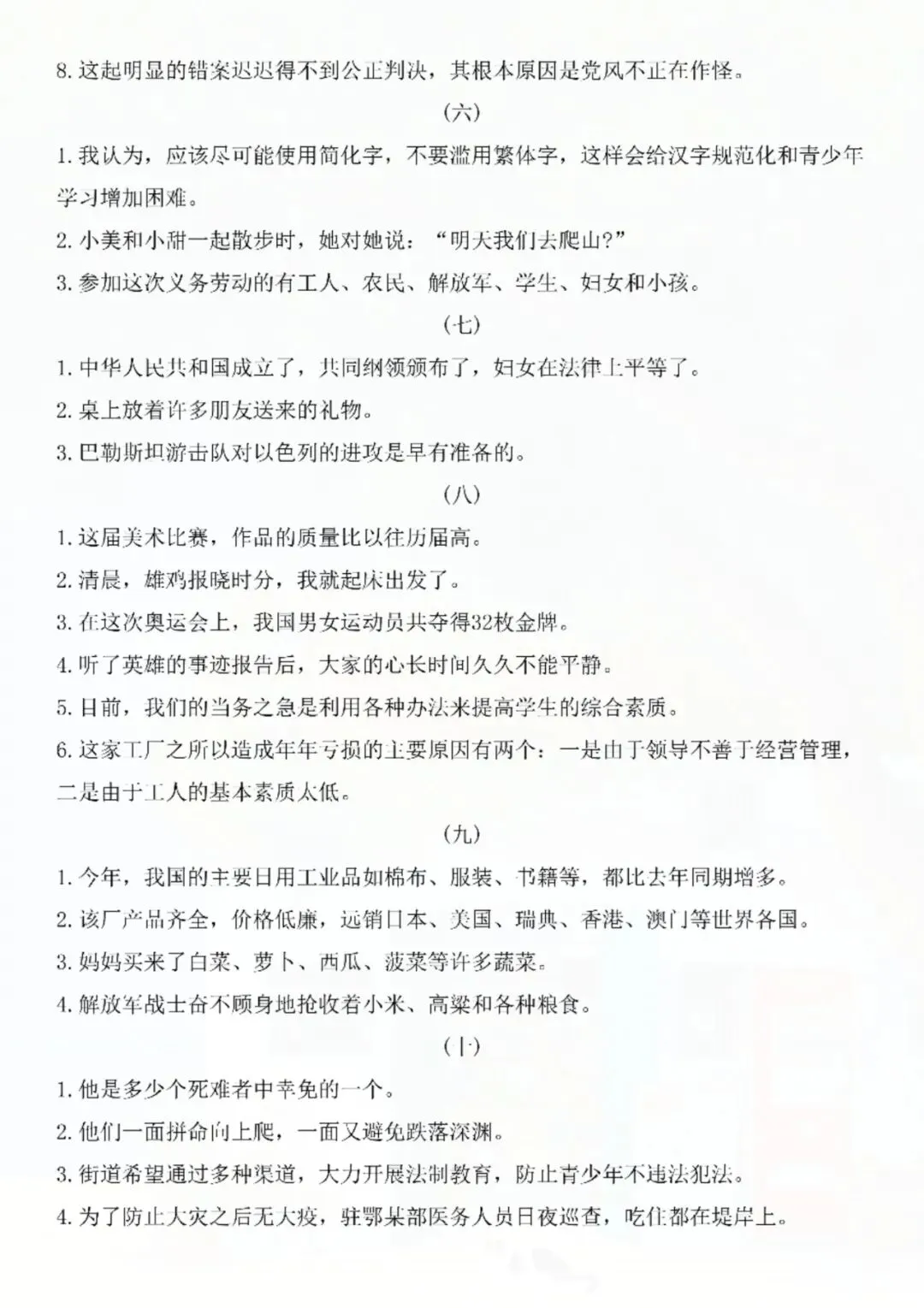 8. 这起明显的错案迟迟得不到公正判决，其根本原因是党风不正在作怪。

（六）

1. 我认为，应该尽可能使用简化字，不要滥用繁体字，这样会给汉字规范化和青少年学习增加困难。

2. 小美和小甜一起散步时，她对她说：“明天我们去爬山？”

3. 参加这次义务劳动的有工人、农民、解放军、学生、妇女和小孩。

（七）

1. 中华人民共和国成立了，共同纲领颁布了，妇女在法律上平等了。

2. 桌上放着许多朋友送来的礼物。

3. 巴勒斯坦游击队对以色列的进攻是早有准备的。

（八）

1. 这届美术比赛，作品的质量比以往历届高。

2. 清晨，雄鸡报晓时分，我就起床出发了。

3. 在这次奥运会上，我国男女运动员共夺得32枚金牌。

4. 听了英雄的事迹报告后，大家的心长时间久久不能平静。

5. 目前，我们的当务之急是利用各种办法来提高学生的综合素质。

6. 这家工厂之所以造成年年亏损的主要原因有两个：一是由于领导不善于经营管理，二是由于工人的基本素质太低。

（九）

1. 今年，我国的主要日用工业品如棉布、服装、书籍等，都比去年同期增多。

2. 该厂产品齐全，价格低廉，远销日本、美国、瑞典、香港、澳门等世界各国。

3. 妈妈买来了白菜、萝卜、西瓜、菠菜等许多蔬菜。

4. 解放军战士奋不顾身地抢收着小米、高粱和各种粮食。

（十）

1. 他是多少个死难者中幸免的一个。

2. 他们一面拼命向上爬，一面又避免跌落深渊。

3. 街道希望通过多种渠道，大力开展法制教育，防止青少年不违法犯法。

4. 为了防止大灾之后无大疫，驻鄂某部医务人员日夜巡查，吃住都在堤岸上。